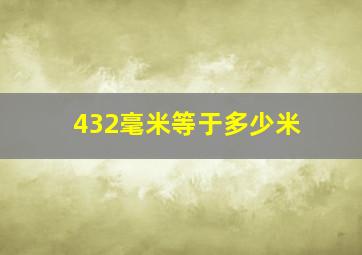 432毫米等于多少米